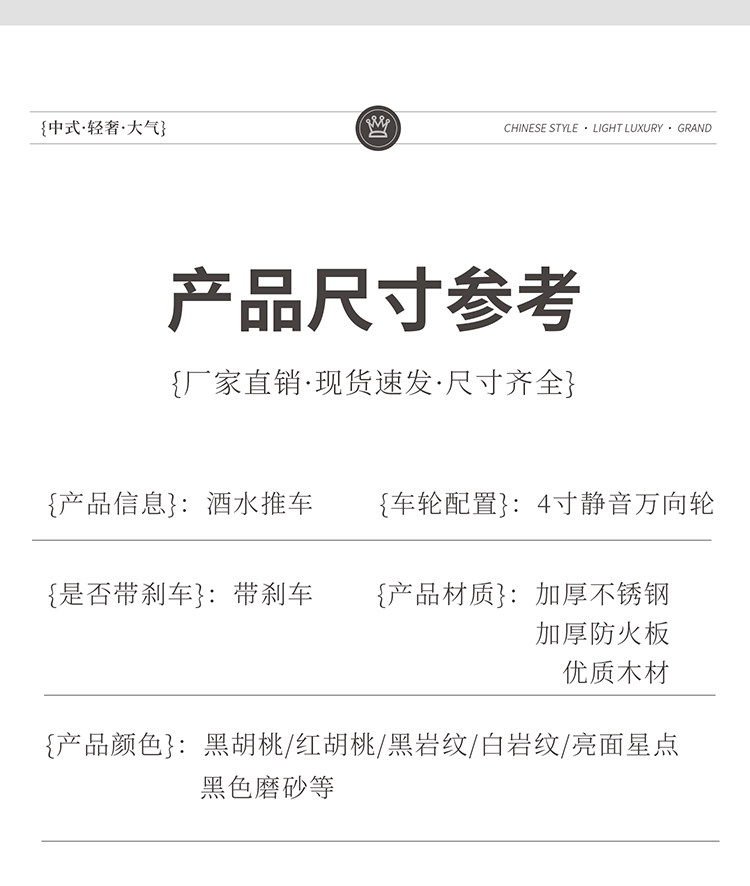 {中式·轻奢·大气}

CHINESE STYLE · LIGHT LUXURY · GRAND

产品尺寸参考

{厂家直销·现货速发·尺寸齐全}

{产品信息}：酒水推车　{车轮配置}：4寸静音万向轮

{是否带刹车}：带刹车　{产品材质}：加厚不锈钢
加厚防火板
优质木材

{产品颜色}：黑胡桃/红胡桃/黑岩纹/白岩纹/亮面星点
黑色磨砂等